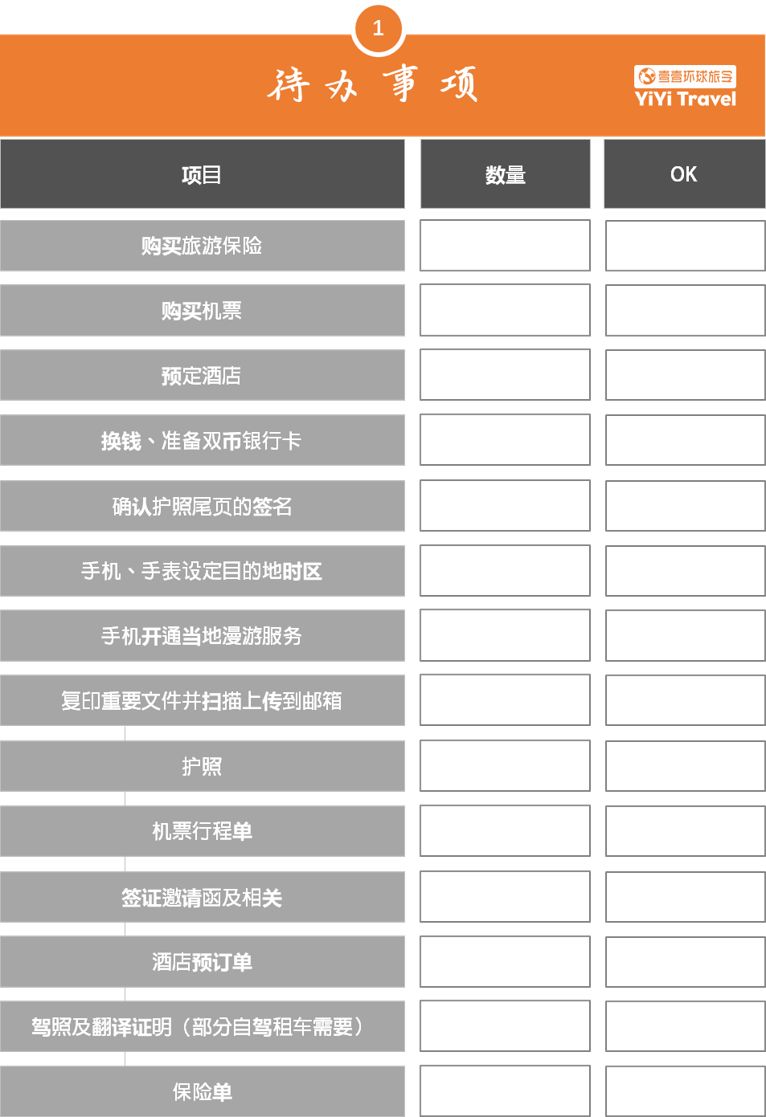 1

待办事项

壹壹环球旅行
YiYi Travel

| 项目 | 数量 | OK |
|---|---|---|
| 购买旅游保险 | | |
| 购买机票 | | |
| 预定酒店 | | |
| 换钱、准备双币银行卡 | | |
| 确认护照尾页的签名 | | |
| 手机、手表设定目的地时区 | | |
| 手机开通当地漫游服务 | | |
| 复印重要文件并扫描上传到邮箱 | | |
| 护照 | | |
| 机票行程单 | | |
| 签证邀请函及相关 | | |
| 酒店预订单 | | |
| 驾照及翻译证明（部分自驾租车需要） | | |
| 保险单 | | |